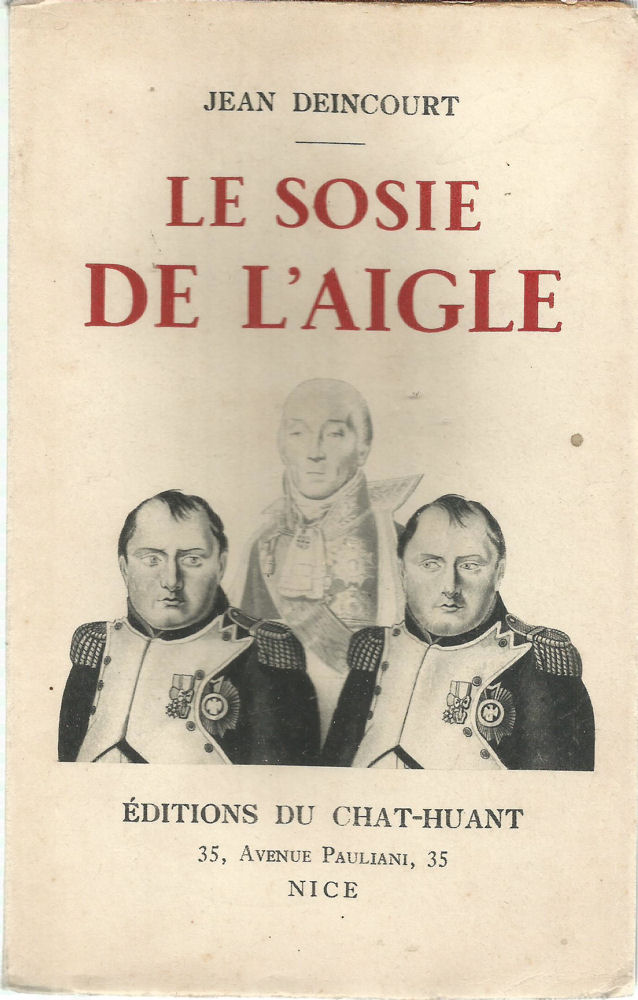 JEAN DEINCOURT

LE SOSIE
DE L'AIGLE

ÉDITIONS DU CHAT-HUANT
35, AVENUE PAULIANI, 35
NICE